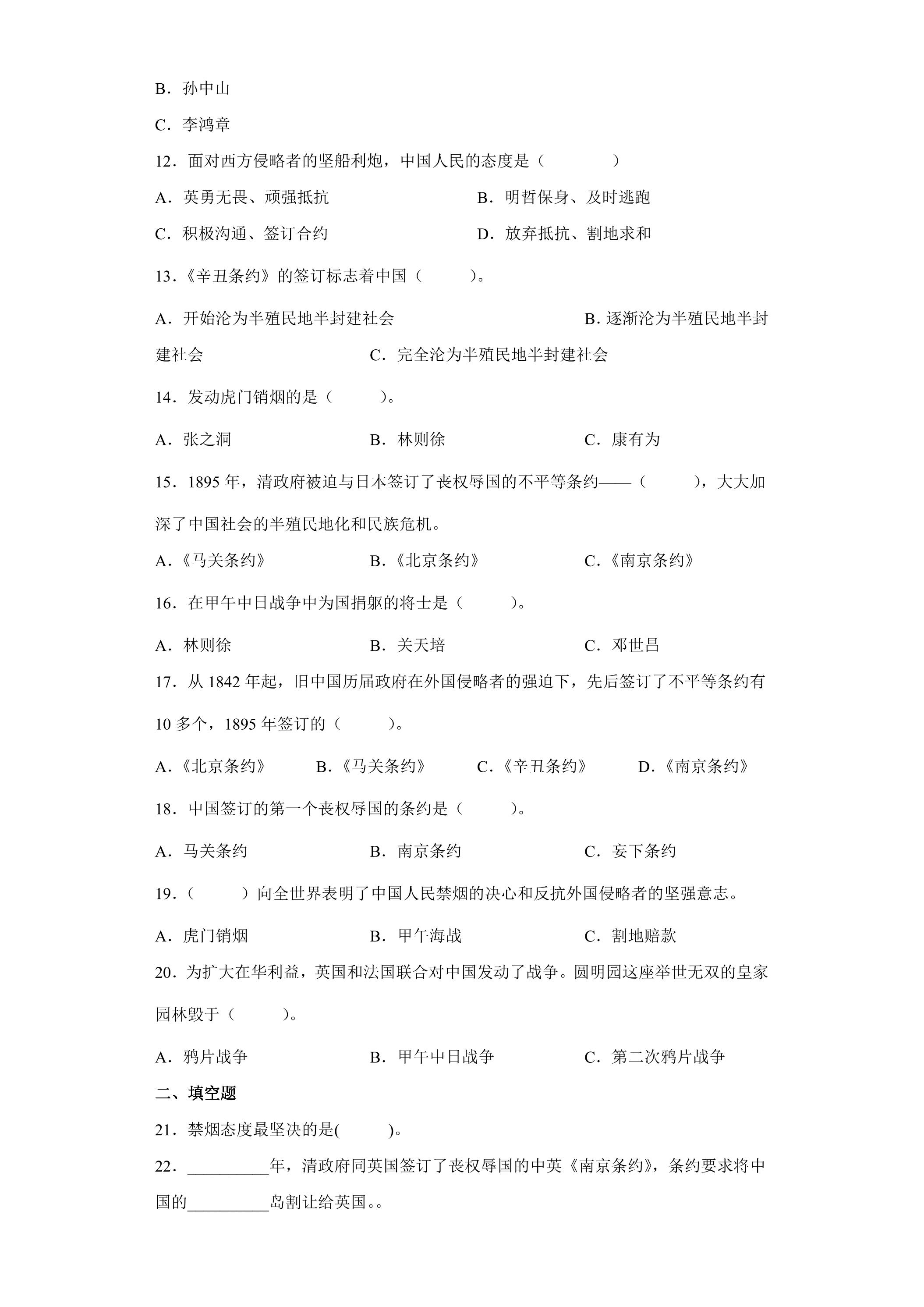 B．孙中山

C．李鸿章

12．面对西方侵略者的坚船利炮，中国人民的态度是（　　）

A．英勇无畏、顽强抵抗　　B．明哲保身、及时逃跑

C．积极沟通、签订合约　　D．放弃抵抗、割地求和

13.《辛丑条约》的签订标志着中国（　　）。

A．开始沦为半殖民地半封建社会　　B．逐渐沦为半殖民地半封建社会　　C．完全沦为半殖民地半封建社会

14．发动虎门销烟的是（　　）。

A．张之洞　　B．林则徐　　C．康有为

15．1895年，清政府被迫与日本签订了丧权辱国的不平等条约——（　　），大大加深了中国社会的半殖民地化和民族危机。

A.《马关条约》　　B.《北京条约》　　C.《南京条约》

16．在甲午中日战争中为国捐躯的将士是（　　）。

A．林则徐　　B．关天培　　C．邓世昌

17．从1842年起，旧中国历届政府在外国侵略者的强迫下，先后签订了不平等条约有10多个，1895年签订的（　　）。

A.《北京条约》　　B.《马关条约》　　C.《辛丑条约》　　D.《南京条约》

18．中国签订的第一个丧权辱国的条约是（　　）。

A．马关条约　　B．南京条约　　C．妄下条约

19.（　　）向全世界表明了中国人民禁烟的决心和反抗外国侵略者的坚强意志。

A．虎门销烟　　B．甲午海战　　C．割地赔款

20．为扩大在华利益，英国和法国联合对中国发动了战争。圆明园这座举世无双的皇家园林毁于（　　）。

A．鸦片战争　　B．甲午中日战争　　C．第二次鸦片战争

二、填空题

21．禁烟态度最坚决的是(　　)。

22．____年，清政府同英国签订了丧权辱国的中英《南京条约》，条约要求将中国的____岛割让给英国。。